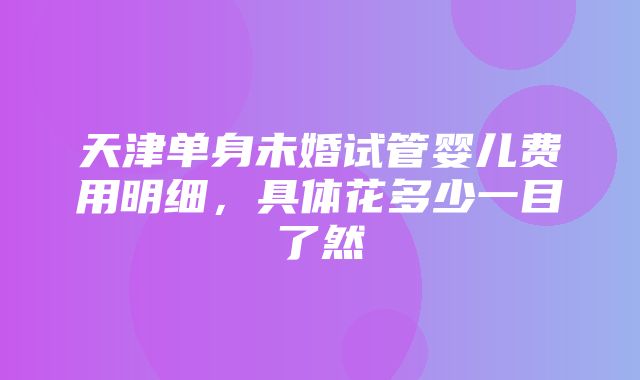 天津单身未婚试管婴儿费用明细，具体花多少一目了然